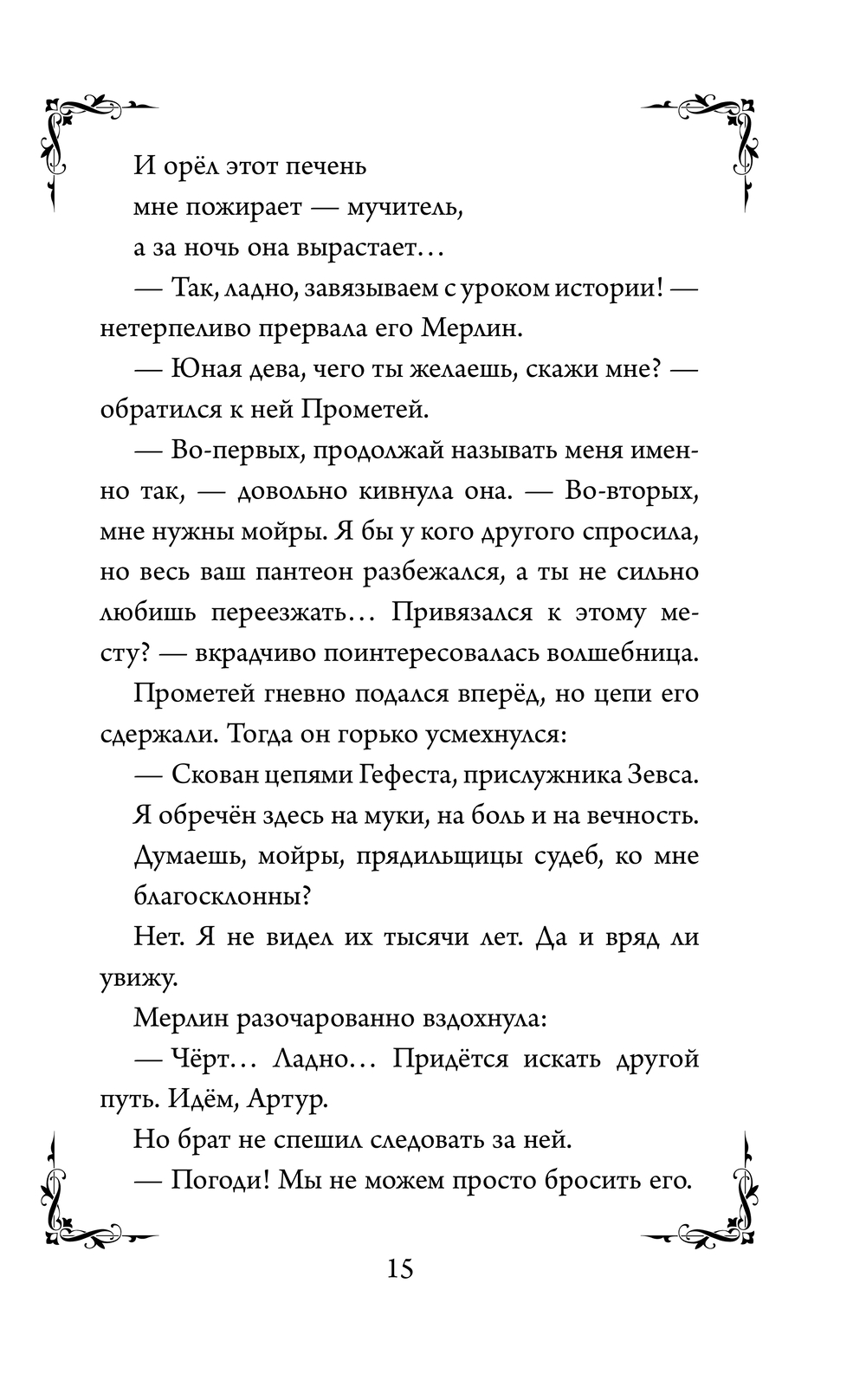 И орёл этот печень
мне пожирает — мучитель,
а за ночь она вырастает…

— Так, ладно, завязываем с уроком истории! — нетерпеливо прервала его Мерлин.

— Юная дева, чего ты желаешь, скажи мне? — обратился к ней Прометей.

— Во-первых, продолжай называть меня именно так, — довольно кивнула она. — Во-вторых, мне нужны мойры. Я бы у кого другого спросила, но весь ваш пантеон разбежался, а ты не сильно любишь переезжать… Привязался к этому месту? — вкрадчиво поинтересовалась волшебница.

Прометей гневно подался вперёд, но цепи его сдержали. Тогда он горько усмехнулся:

— Скован цепями Гефеста, прислужника Зевса.
Я обречён здесь на муки, на боль и на вечность.
Думаешь, мойры, прядильщицы судеб, ко мне благосклонны?
Нет. Я не видел их тысячи лет. Да и вряд ли увижу.

Мерлин разочарованно вздохнула:

— Чёрт… Ладно… Придётся искать другой путь. Идём, Артур.

Но брат не спешил следовать за ней.

— Погоди! Мы не можем просто бросить его.

15